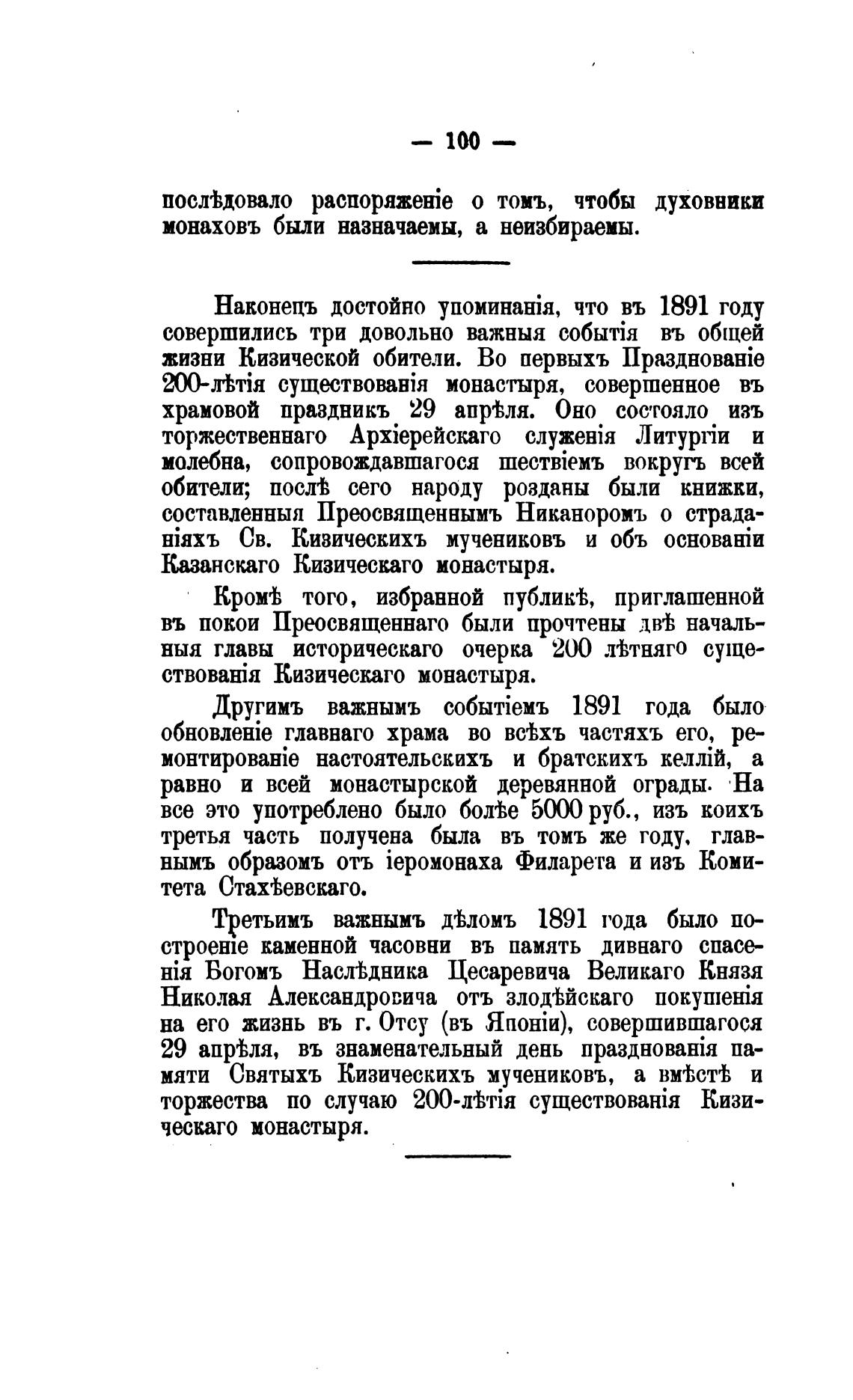 — 100 —

послѣдовало распоряженіе о томъ, чтобы духовники монаховъ были назначаемы, а неизбираемы.

Наконецъ достойно упоминанія, что въ 1891 году совершились три довольно важныя событія въ общей жизни Кизической обители. Во первыхъ Празднованіе 200-лѣтія существованія монастыря, совершенное въ храмовой праздникъ 29 апрѣля. Оно состояло изъ торжественнаго Архіерейскаго служенія Литургіи и молебна, сопровождавшагося шествіемъ вокругъ всей обители; послѣ сего народу розданы были книжки, составленныя Преосвященнымъ Никаноромъ о страданіяхъ Св. Кизическихъ мучениковъ и объ основаніи Казанскаго Кизическаго монастыря.

Кромѣ того, избранной публикѣ, приглашенной въ покои Преосвященнаго были прочтены двѣ начальныя главы историческаго очерка 200 лѣтняго существованія Кизическаго монастыря.

Другимъ важнымъ событіемъ 1891 года было обновленіе главнаго храма во всѣхъ частяхъ его, ремонтированіе настоятельскихъ и братскихъ келлій, а равно и всей монастырской деревянной ограды. На все это употреблено было болѣе 5000 руб., изъ коихъ третья часть получена была въ томъ же году, главнымъ образомъ отъ іеромонаха Филарета и изъ Комитета Стахѣевскаго.

Третьимъ важнымъ дѣломъ 1891 года было построеніе каменной часовни въ память дивнаго спасенія Богомъ Наслѣдника Цесаревича Великаго Князя Николая Александровича отъ злодѣйскаго покушенія на его жизнь въ г. Отсу (въ Японіи), совершившагося 29 апрѣля, въ знаменательный день празднованія памяти Святыхъ Кизическихъ мучениковъ, а вмѣстѣ и торжества по случаю 200-лѣтія существованія Кизическаго монастыря.